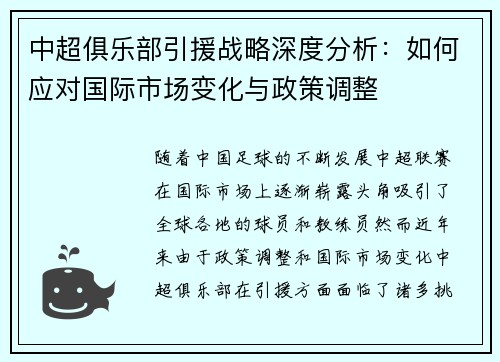 中超俱乐部引援战略深度分析：如何应对国际市场变化与政策调整

随着中国足球的不断发展中超联赛在国际市场上逐渐崭露头角吸引了全球各地的球员和教练员然而近年来由于政策调整和国际市场变化中超俱乐部在引援方面面临了诸多挑